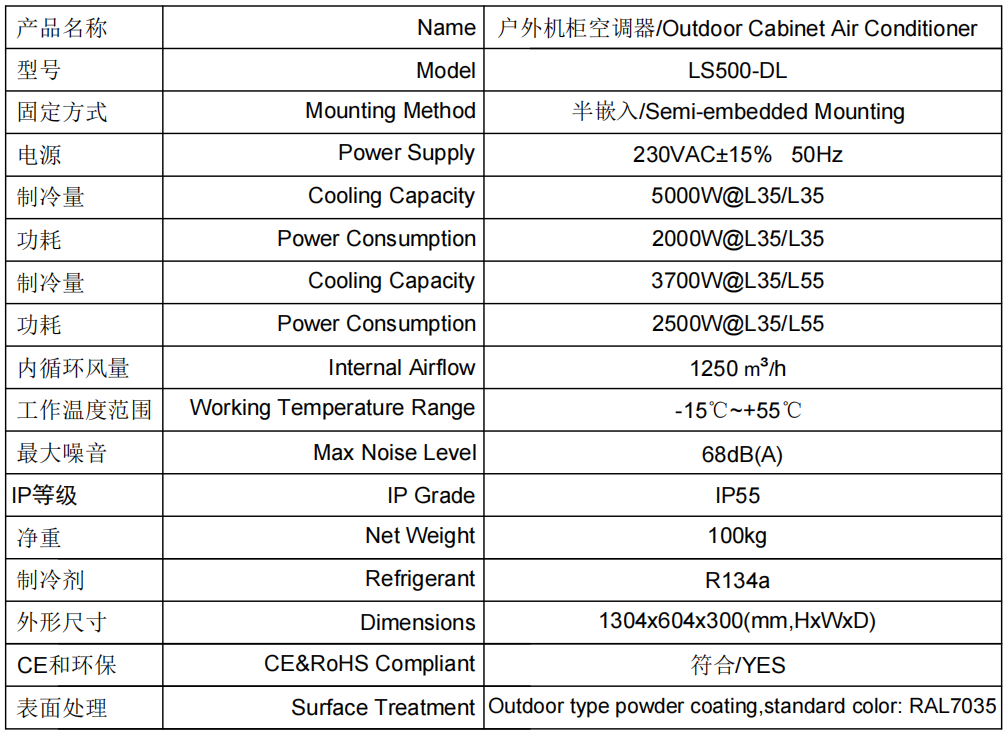 | 产品名称 | Name | 户外机柜空调器/Outdoor Cabinet Air Conditioner |
|---|---|---|
| 型号 | Model | LS500-DL |
| 固定方式 | Mounting Method | 半嵌入/Semi-embedded Mounting |
| 电源 | Power Supply | 230VAC±15% 50Hz |
| 制冷量 | Cooling Capacity | 5000W@L35/L35 |
| 功耗 | Power Consumption | 2000W@L35/L35 |
| 制冷量 | Cooling Capacity | 3700W@L35/L55 |
| 功耗 | Power Consumption | 2500W@L35/L55 |
| 内循环风量 | Internal Airflow | 1250 $m^3$/h |
| 工作温度范围 | Working Temperature Range | -15℃~+55℃ |
| 最大噪音 | Max Noise Level | 68dB(A) |
| IP等级 | IP Grade | IP55 |
| 净重 | Net Weight | 100kg |
| 制冷剂 | Refrigerant | R134a |
| 外形尺寸 | Dimensions | 1304x604x300(mm,HxWxD) |
| CE和环保 | CE&RoHS Compliant | 符合/YES |
| 表面处理 | Surface Treatment | Outdoor type powder coating,standard color: RAL7035 |